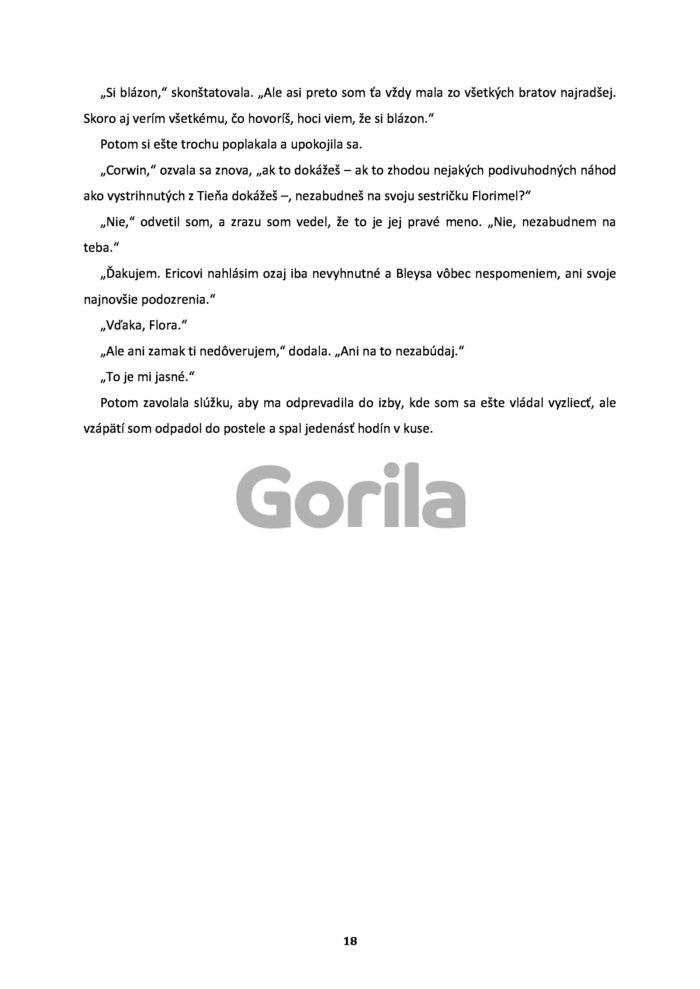 „Si blázon," skonštatovala. „Ale asi preto som ťa vždy mala zo všetkých bratov najradšej. Skoro aj verím všetkému, čo hovoríš, hoci viem, že si blázon."

Potom si ešte trochu poplakala a upokojila sa.

„Corwin," ozvala sa znova, „ak to dokážeš – ak to zhodou nejakých podivuhodných náhod ako vystrihnutých z Tieňa dokážeš –, nezabudneš na svoju sestričku Florimel?"

„Nie," odvetil som, a zrazu som vedel, že to je jej pravé meno. „Nie, nezabudnem na teba."

„Ďakujem. Ericovi nahlásim ozaj iba nevyhnutné a Bleysa vôbec nespomeniem, ani svoje najnovšie podozrenia."

„Vďaka, Flora."

„Ale ani zamak ti nedôverujem," dodala. „Ani na to nezabúdaj."

„To je mi jasné."

Potom zavolala slúžku, aby ma odprevadila do izby, kde som sa ešte vládal vyzliecť, ale vzápätí som odpadol do postele a spal jedenásť hodín v kuse.

Gorila

18